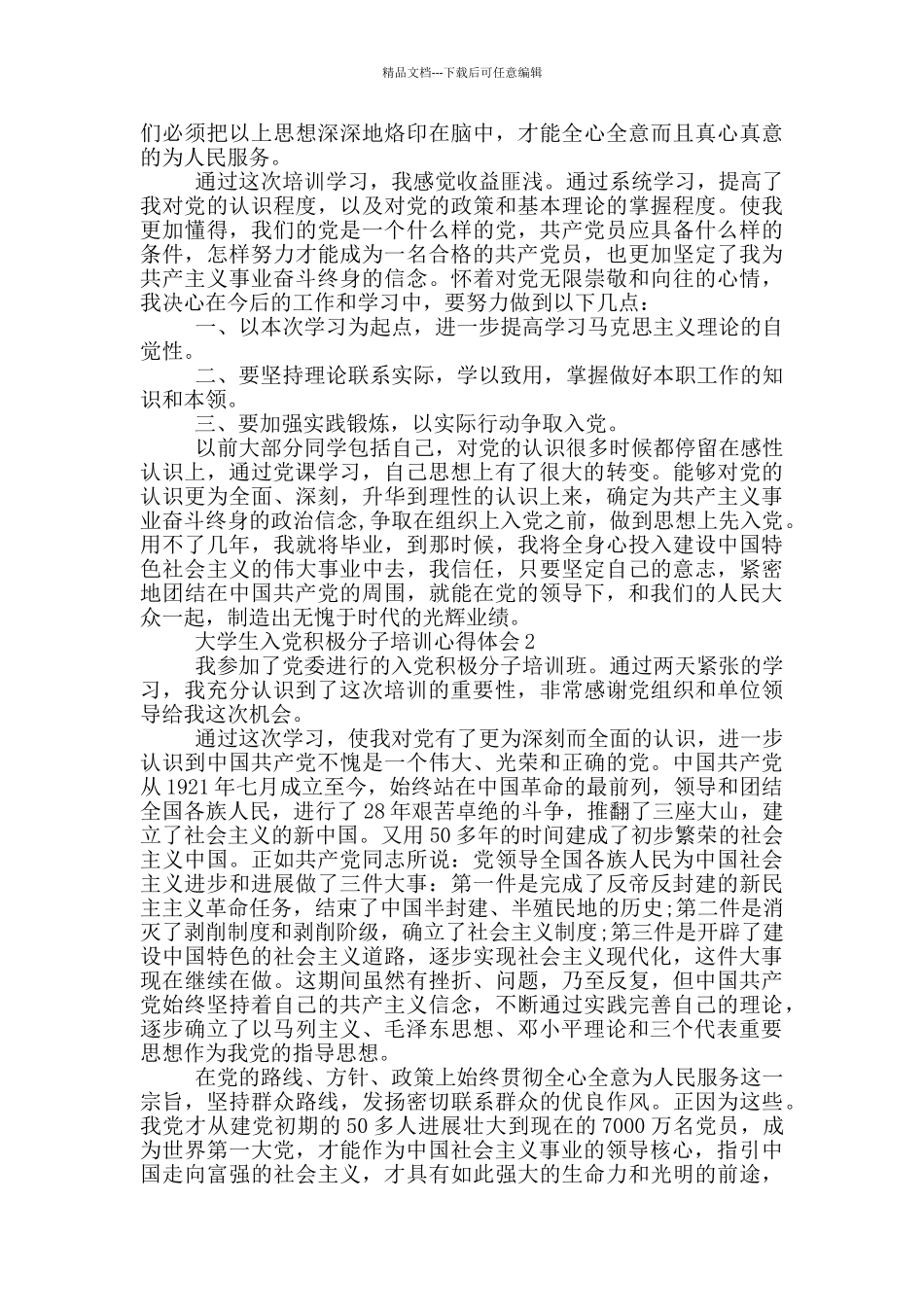 精品文档---下载后可任意编辑

们必须把以上思想深深地烙印在脑中，才能全心全意而且真心真意的为人民服务。

通过这次培训学习，我感觉收益匪浅。通过系统学习，提高了我对党的认识程度，以及对党的政策和基本理论的掌握程度。使我更加懂得，我们的党是一个什么样的党，共产党员应具备什么样的条件，怎样努力才能成为一名合格的共产党员，也更加坚定了我为共产主义事业奋斗终身的信念。怀着对党无限崇敬和向往的心情，我决心在今后的工作和学习中，要努力做到以下几点：

一、以本次学习为起点，进一步提高学习马克思主义理论的自觉性。

二、要坚持理论联系实际，学以致用，掌握做好本职工作的知识和本领。

三、要加强实践锻炼，以实际行动争取入党。

以前大部分同学包括自己，对党的认识很多时候都停留在感性认识上，通过党课学习，自己思想上有了很大的转变。能够对党的认识更为全面、深刻，升华到理性的认识上来，确定为共产主义事业奋斗终身的政治信念,争取在组织上入党之前，做到思想上先入党。用不了几年，我就将毕业，到那时候，我将全身心投入建设中国特色社会主义的伟大事业中去，我信任，只要坚定自己的意志，紧密地团结在中国共产党的周围，就能在党的领导下，和我们的人民大众一起，制造出无愧于时代的光辉业绩。

大学生入党积极分子培训心得体会2

我参加了党委进行的入党积极分子培训班。通过两天紧张的学习，我充分认识到了这次培训的重要性，非常感谢党组织和单位领导给我这次机会。

通过这次学习，使我对党有了更为深刻而全面的认识，进一步认识到中国共产党不愧是一个伟大、光荣和正确的党。中国共产党从1921年七月成立至今，始终站在中国革命的最前列，领导和团结全国各族人民，进行了28年艰苦卓绝的斗争，推翻了三座大山，建立了社会主义的新中国。又用50多年的时间建成了初步繁荣的社会主义中国。正如共产党同志所说：党领导全国各族人民为中国社会主义进步和进展做了三件大事：第一件是完成了反帝反封建的新民主主义革命任务，结束了中国半封建、半殖民地的历史;第二件是消灭了剥削制度和剥削阶级，确立了社会主义制度;第三件是开辟了建设中国特色的社会主义道路，逐步实现社会主义现代化，这件大事现在继续在做。这期间虽然有挫折、问题，乃至反复，但中国共产党始终坚持着自己的共产主义信念，不断通过实践完善自己的理论，逐步确立了以马列主义、毛泽东思想、邓小平理论和三个代表重要思想作为我党的指导思想。

在党的路线、方针、政策上始终贯彻全心全意为人民服务这一宗旨，坚持群众路线，发扬密切联系群众的优良作风。正因为这些。我党才从建党初期的50多人进展壮大到现在的7000万名党员，成为世界第一大党，才能作为中国社会主义事业的领导核心，指引中国走向富强的社会主义，才具有如此强大的生命力和光明的前途，